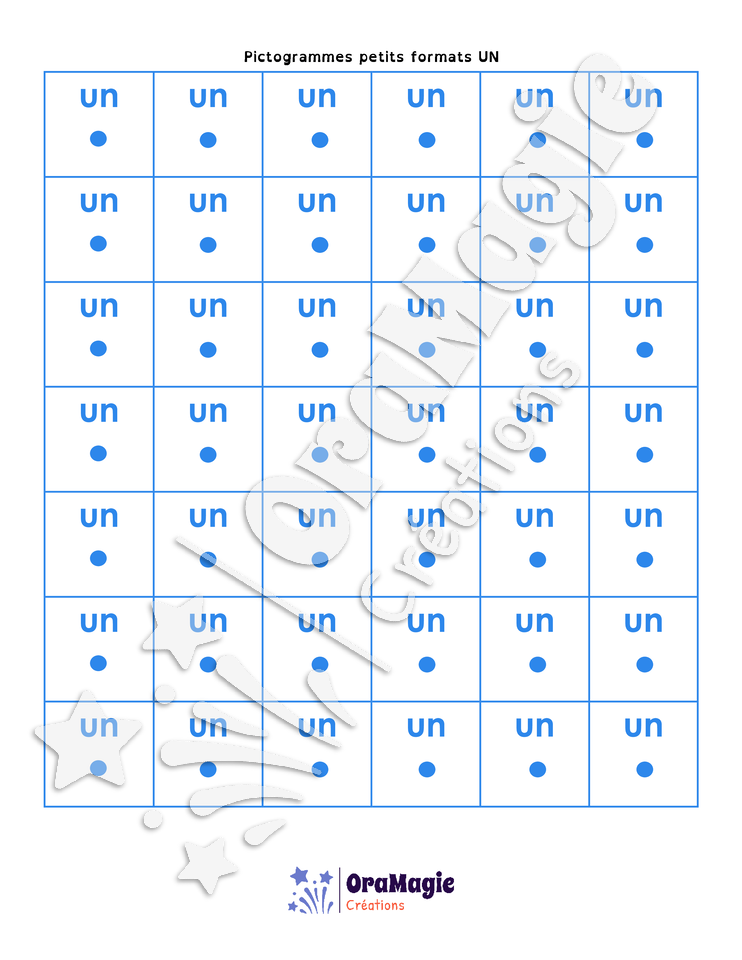 Pictogrammes petits formats UN

| un | un | un | un | un | un |
|---|---|---|---|---|---|
| un | un | un | un | un | un |
| un | un | un | un | un | un |
| un | un | un | un | un | un |
| un | un | un | un | un | un |
| un | un | un | un | un | un |
| un | un | un | un | un | un |

OraMagie
Créations

OraMagie Créations